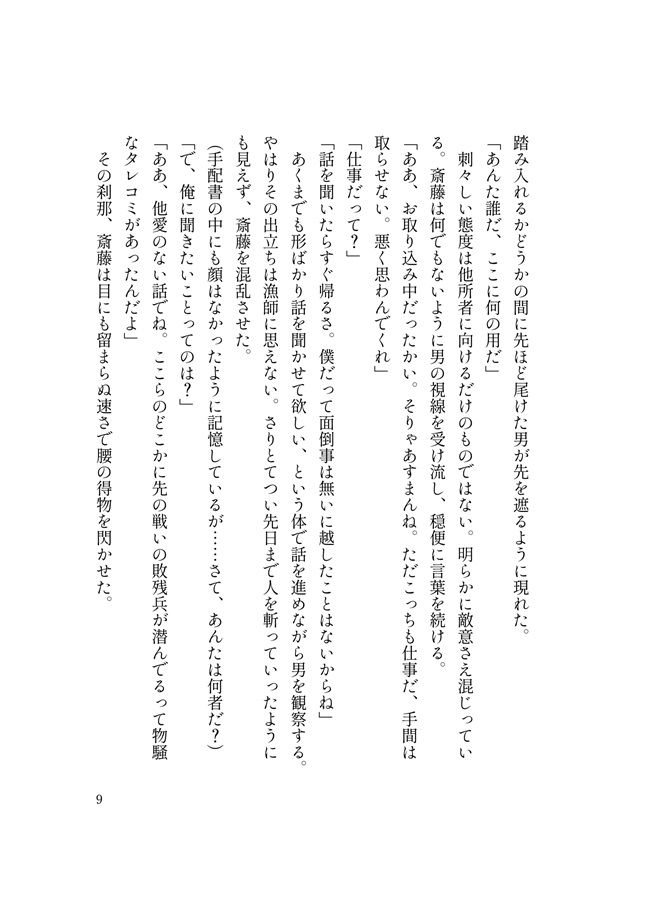 踏み入れるかどうかの間に先ほど尾けた男が先を遮るように現れた。
「あんた誰だ、ここに何の用だ」
刺々しい態度は他所者に向けるだけのものではない。明らかに敵意さえ混じっている。斎藤は何でもないように男の視線を受け流し、穏便に言葉を続ける。
「ああ、お取り込み中だったかい。そりゃあすまんね。ただこっちも仕事だ、手間は取らせない。悪く思わんでくれ」
「仕事だって？」
「話を聞いたらすぐ帰るさ。僕だって面倒事は無いに越したことはないからね」
あくまでも形ばかり話を聞かせて欲しい、という体で話を進めながら男を観察する。やはりその出立ちは漁師に思えない。さりとてつい先日まで人を斬っていったようにも見えず、斎藤を混乱させた。
（手配書の中にも顔はなかったように記憶しているが……さて、あんたは何者だ？）
「で、俺に聞きたいことってのは？」
「ああ、他愛のない話でね。ここらのどこかに先の戦いの敗残兵が潜んでるって物騒なタレコミがあったんだよ」
その刹那、斎藤は目にも留まらぬ速さで腰の得物を閃かせた。

9